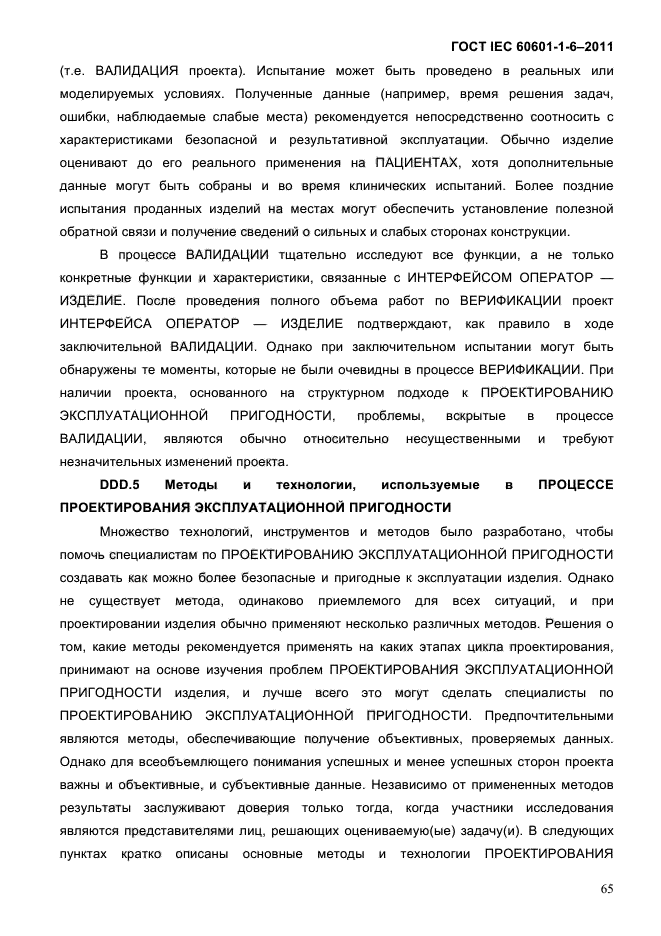 ГОСТ IEC 60601-1-6–2011

(т.е. ВАЛИДАЦИЯ проекта). Испытание может быть проведено в реальных или моделируемых условиях. Полученные данные (например, время решения задач, ошибки, наблюдаемые слабые места) рекомендуется непосредственно соотносить с характеристиками безопасной и результативной эксплуатации. Обычно изделие оценивают до его реального применения на ПАЦИЕНТАХ, хотя дополнительные данные могут быть собраны и во время клинических испытаний. Более поздние испытания проданных изделий на местах могут обеспечить установление полезной обратной связи и получение сведений о сильных и слабых сторонах конструкции.

В процессе ВАЛИДАЦИИ тщательно исследуют все функции, а не только конкретные функции и характеристики, связанные с ИНТЕРФЕЙСОМ ОПЕРАТОР — ИЗДЕЛИЕ. После проведения полного объема работ по ВЕРИФИКАЦИИ проект ИНТЕРФЕЙСА ОПЕРАТОР — ИЗДЕЛИЕ подтверждают, как правило в ходе заключительной ВАЛИДАЦИИ. Однако при заключительном испытании могут быть обнаружены те моменты, которые не были очевидны в процессе ВЕРИФИКАЦИИ. При наличии проекта, основанного на структурном подходе к ПРОЕКТИРОВАНИЮ ЭКСПЛУАТАЦИОННОЙ ПРИГОДНОСТИ, проблемы, вскрытые в процессе ВАЛИДАЦИИ, являются обычно относительно несущественными и требуют незначительных изменений проекта.

DDD.5 Методы и технологии, используемые в ПРОЦЕССЕ ПРОЕКТИРОВАНИЯ ЭКСПЛУАТАЦИОННОЙ ПРИГОДНОСТИ

Множество технологий, инструментов и методов было разработано, чтобы помочь специалистам по ПРОЕКТИРОВАНИЮ ЭКСПЛУАТАЦИОННОЙ ПРИГОДНОСТИ создавать как можно более безопасные и пригодные к эксплуатации изделия. Однако не существует метода, одинаково приемлемого для всех ситуаций, и при проектировании изделия обычно применяют несколько различных методов. Решения о том, какие методы рекомендуется применять на каких этапах цикла проектирования, принимают на основе изучения проблем ПРОЕКТИРОВАНИЯ ЭКСПЛУАТАЦИОННОЙ ПРИГОДНОСТИ изделия, и лучше всего это могут сделать специалисты по ПРОЕКТИРОВАНИЮ ЭКСПЛУАТАЦИОННОЙ ПРИГОДНОСТИ. Предпочтительными являются методы, обеспечивающие получение объективных, проверяемых данных. Однако для всеобъемлющего понимания успешных и менее успешных сторон проекта важны и объективные, и субъективные данные. Независимо от примененных методов результаты заслуживают доверия только тогда, когда участники исследования являются представителями лиц, решающих оцениваемую(ые) задачу(и). В следующих пунктах кратко описаны основные методы и технологии ПРОЕКТИРОВАНИЯ

65